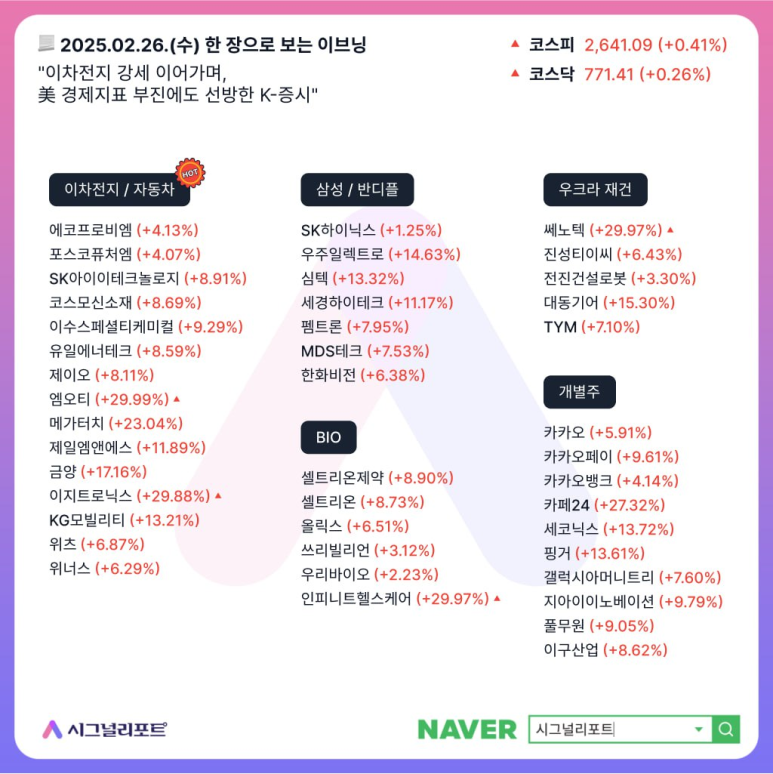 2025.02.26.(수) 한 장으로 보는 이브닝
"이차전지 강세 이어가며, 美 경제지표 부진에도 선방한 K-증시"

▲ 코스피 2,641.09 (+0.41%)
▲ 코스닥 771.41 (+0.26%)

이차전지 / 자동차 HOT
에코프로비엠 (+4.13%)
포스코퓨처엠 (+4.07%)
SK아이이테크놀로지 (+8.91%)
코스모신소재 (+8.69%)
이수스페셜티케미컬 (+9.29%)
유일에너테크 (+8.59%)
제이오 (+8.11%)
엠오티 (+29.99%) ▲
메가터치 (+23.04%)
제일엠앤에스 (+11.89%)
금양 (+17.16%)
이지트로닉스 (+29.88%) ▲
KG모빌리티 (+13.21%)
위츠 (+6.87%)
위너스 (+6.29%)

삼성 / 반디플
SK하이닉스 (+1.25%)
우주일렉트로 (+14.63%)
심텍 (+13.32%)
세경하이테크 (+11.17%)
펨트론 (+7.95%)
MDS테크 (+7.53%)
한화비전 (+6.38%)

BIO
셀트리온제약 (+8.90%)
셀트리온 (+8.73%)
올릭스 (+6.51%)
쓰리빌리언 (+3.12%)
우리바이오 (+2.23%)
인피니트헬스케어 (+29.97%) ▲

우크라 재건
쎄노텍 (+29.97%) ▲
진성티이씨 (+6.43%)
전진건설로봇 (+3.30%)
대동기어 (+15.30%)
TYM (+7.10%)

개별주
카카오 (+5.91%)
카카오페이 (+9.61%)
카카오뱅크 (+4.14%)
카페24 (+27.32%)
세코닉스 (+13.72%)
핑거 (+13.61%)
갤럭시아머니트리 (+7.60%)
지아이이노베이션 (+9.79%)
풀무원 (+9.05%)
이구산업 (+8.62%)

시그널리포트
NAVER 시그널리포트